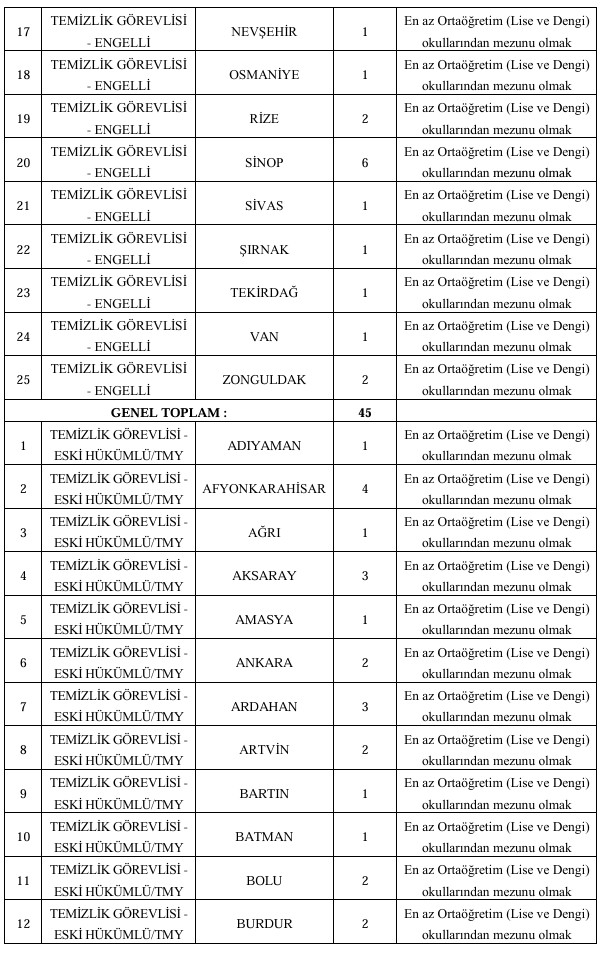 | 17 | TEMİZLİK GÖREVLİSİ - ENGELLİ | NEVŞEHİR | 1 | En az Ortaöğretim (Lise ve Dengi) okullarından mezunu olmak |
|---|---|---|---|---|
| 18 | TEMİZLİK GÖREVLİSİ - ENGELLİ | OSMANİYE | 1 | En az Ortaöğretim (Lise ve Dengi) okullarından mezunu olmak |
| 19 | TEMİZLİK GÖREVLİSİ - ENGELLİ | RİZE | 2 | En az Ortaöğretim (Lise ve Dengi) okullarından mezunu olmak |
| 20 | TEMİZLİK GÖREVLİSİ - ENGELLİ | SİNOP | 6 | En az Ortaöğretim (Lise ve Dengi) okullarından mezunu olmak |
| 21 | TEMİZLİK GÖREVLİSİ - ENGELLİ | SİVAS | 1 | En az Ortaöğretim (Lise ve Dengi) okullarından mezunu olmak |
| 22 | TEMİZLİK GÖREVLİSİ - ENGELLİ | ŞIRNAK | 1 | En az Ortaöğretim (Lise ve Dengi) okullarından mezunu olmak |
| 23 | TEMİZLİK GÖREVLİSİ - ENGELLİ | TEKİRDAĞ | 1 | En az Ortaöğretim (Lise ve Dengi) okullarından mezunu olmak |
| 24 | TEMİZLİK GÖREVLİSİ - ENGELLİ | VAN | 1 | En az Ortaöğretim (Lise ve Dengi) okullarından mezunu olmak |
| 25 | TEMİZLİK GÖREVLİSİ - ENGELLİ | ZONGULDAK | 2 | En az Ortaöğretim (Lise ve Dengi) okullarından mezunu olmak |
| GENEL TOPLAM : | | | 45 | |
| 1 | TEMİZLİK GÖREVLİSİ - ESKİ HÜKÜMLÜ/TMY | ADIYAMAN | 1 | En az Ortaöğretim (Lise ve Dengi) okullarından mezunu olmak |
| 2 | TEMİZLİK GÖREVLİSİ - ESKİ HÜKÜMLÜ/TMY | AFYONKARAHİSAR | 4 | En az Ortaöğretim (Lise ve Dengi) okullarından mezunu olmak |
| 3 | TEMİZLİK GÖREVLİSİ - ESKİ HÜKÜMLÜ/TMY | AĞRI | 1 | En az Ortaöğretim (Lise ve Dengi) okullarından mezunu olmak |
| 4 | TEMİZLİK GÖREVLİSİ - ESKİ HÜKÜMLÜ/TMY | AKSARAY | 3 | En az Ortaöğretim (Lise ve Dengi) okullarından mezunu olmak |
| 5 | TEMİZLİK GÖREVLİSİ - ESKİ HÜKÜMLÜ/TMY | AMASYA | 1 | En az Ortaöğretim (Lise ve Dengi) okullarından mezunu olmak |
| 6 | TEMİZLİK GÖREVLİSİ - ESKİ HÜKÜMLÜ/TMY | ANKARA | 2 | En az Ortaöğretim (Lise ve Dengi) okullarından mezunu olmak |
| 7 | TEMİZLİK GÖREVLİSİ - ESKİ HÜKÜMLÜ/TMY | ARDAHAN | 3 | En az Ortaöğretim (Lise ve Dengi) okullarından mezunu olmak |
| 8 | TEMİZLİK GÖREVLİSİ - ESKİ HÜKÜMLÜ/TMY | ARTVİN | 2 | En az Ortaöğretim (Lise ve Dengi) okullarından mezunu olmak |
| 9 | TEMİZLİK GÖREVLİSİ - ESKİ HÜKÜMLÜ/TMY | BARTIN | 1 | En az Ortaöğretim (Lise ve Dengi) okullarından mezunu olmak |
| 10 | TEMİZLİK GÖREVLİSİ - ESKİ HÜKÜMLÜ/TMY | BATMAN | 1 | En az Ortaöğretim (Lise ve Dengi) okullarından mezunu olmak |
| 11 | TEMİZLİK GÖREVLİSİ - ESKİ HÜKÜMLÜ/TMY | BOLU | 2 | En az Ortaöğretim (Lise ve Dengi) okullarından mezunu olmak |
| 12 | TEMİZLİK GÖREVLİSİ - ESKİ HÜKÜMLÜ/TMY | BURDUR | 2 | En az Ortaöğretim (Lise ve Dengi) okullarından mezunu olmak |